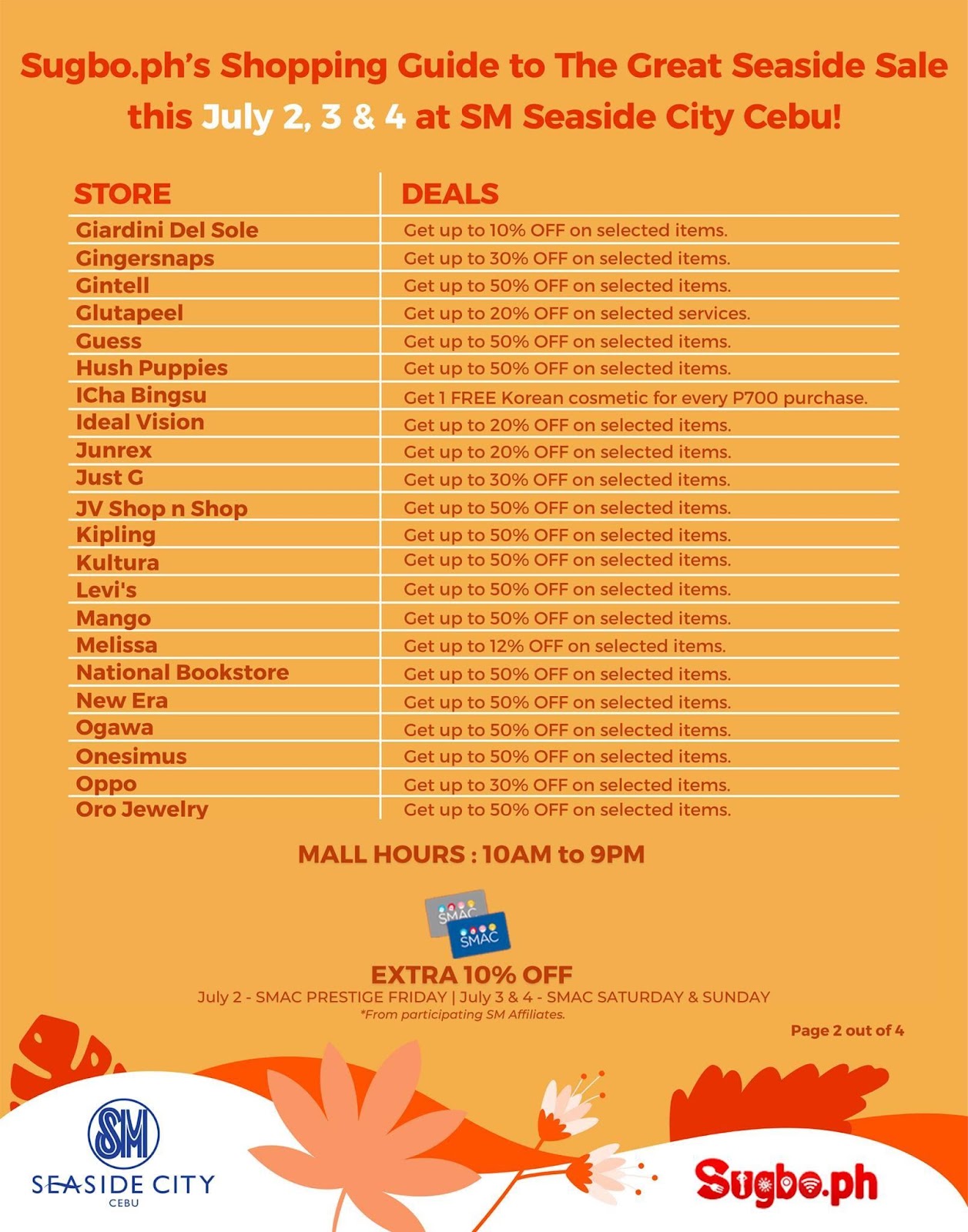 Sugbo.ph's Shopping Guide to The Great Seaside Sale this July 2, 3 & 4 at SM Seaside City Cebu!

| STORE | DEALS |
|---|---|
| Giardini Del Sole | Get up to 10% OFF on selected items. |
| Gingersnaps | Get up to 30% OFF on selected items. |
| Gintell | Get up to 50% OFF on selected items. |
| Glutapeel | Get up to 20% OFF on selected services. |
| Guess | Get up to 50% OFF on selected items. |
| Hush Puppies | Get up to 50% OFF on selected items. |
| ICha Bingsu | Get 1 FREE Korean cosmetic for every P700 purchase. |
| Ideal Vision | Get up to 20% OFF on selected items. |
| Junrex | Get up to 20% OFF on selected items. |
| Just G | Get up to 30% OFF on selected items. |
| JV Shop n Shop | Get up to 50% OFF on selected items. |
| Kipling | Get up to 50% OFF on selected items. |
| Kultura | Get up to 50% OFF on selected items. |
| Levi's | Get up to 50% OFF on selected items. |
| Mango | Get up to 50% OFF on selected items. |
| Melissa | Get up to 12% OFF on selected items. |
| National Bookstore | Get up to 50% OFF on selected items. |
| New Era | Get up to 50% OFF on selected items. |
| Ogawa | Get up to 50% OFF on selected items. |
| Onesimus | Get up to 50% OFF on selected items. |
| Oppo | Get up to 30% OFF on selected items. |
| Oro Jewelry | Get up to 50% OFF on selected items. |

MALL HOURS : 10AM to 9PM

SMAC
SMAC

EXTRA 10% OFF
July 2 - SMAC PRESTIGE FRIDAY | July 3 & 4 - SMAC SATURDAY & SUNDAY
*From participating SM Affiliates.

Page 2 out of 4

SM
SEASIDE CITY
CEBU

Sugbo.ph